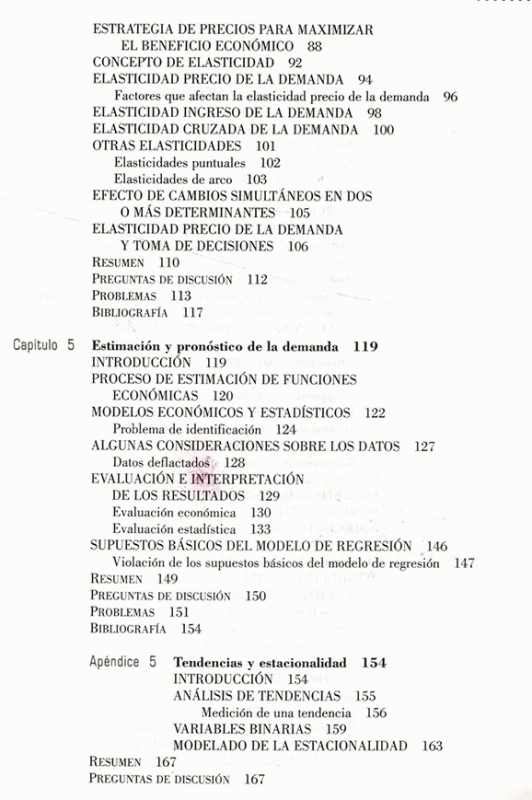 ESTRATEGIA DE PRECIOS PARA MAXIMIZAR EL BENEFICIO ECONÓMICO 88
CONCEPTO DE ELASTICIDAD 92
ELASTICIDAD PRECIO DE LA DEMANDA 94
Factores que afectan la elasticidad precio de la demanda 96
ELASTICIDAD INGRESO DE LA DEMANDA 98
ELASTICIDAD CRUZADA DE LA DEMANDA 100
OTRAS ELASTICIDADES 101
Elasticidades puntuales 102
Elasticidades de arco 103
EFECTO DE CAMBIOS SIMULTÁNEOS EN DOS O MÁS DETERMINANTES 105
ELASTICIDAD PRECIO DE LA DEMANDA Y TOMA DE DECISIONES 106
RESUMEN 110
PREGUNTAS DE DISCUSIÓN 112
PROBLEMAS 113
BIBLIOGRAFÍA 117

Capítulo 5 Estimación y pronóstico de la demanda 119
INTRODUCCIÓN 119
PROCESO DE ESTIMACIÓN DE FUNCIONES ECONÓMICAS 120
MODELOS ECONÓMICOS Y ESTADÍSTICOS 122
Problema de identificación 124
ALGUNAS CONSIDERACIONES SOBRE LOS DATOS 127
Datos deflactados 128
EVALUACIÓN E INTERPRETACIÓN DE LOS RESULTADOS 129
Evaluación económica 130
Evaluación estadística 133
SUPUESTOS BÁSICOS DEL MODELO DE REGRESIÓN 146
Violación de los supuestos básicos del modelo de regresión 147
RESUMEN 149
PREGUNTAS DE DISCUSIÓN 150
PROBLEMAS 151
BIBLIOGRAFÍA 154

Apéndice 5 Tendencias y estacionalidad 154
INTRODUCCIÓN 154
ANÁLISIS DE TENDENCIAS 155
Medición de una tendencia 156
VARIABLES BINARIAS 159
MODELADO DE LA ESTACIONALIDAD 163
RESUMEN 167
PREGUNTAS DE DISCUSIÓN 167